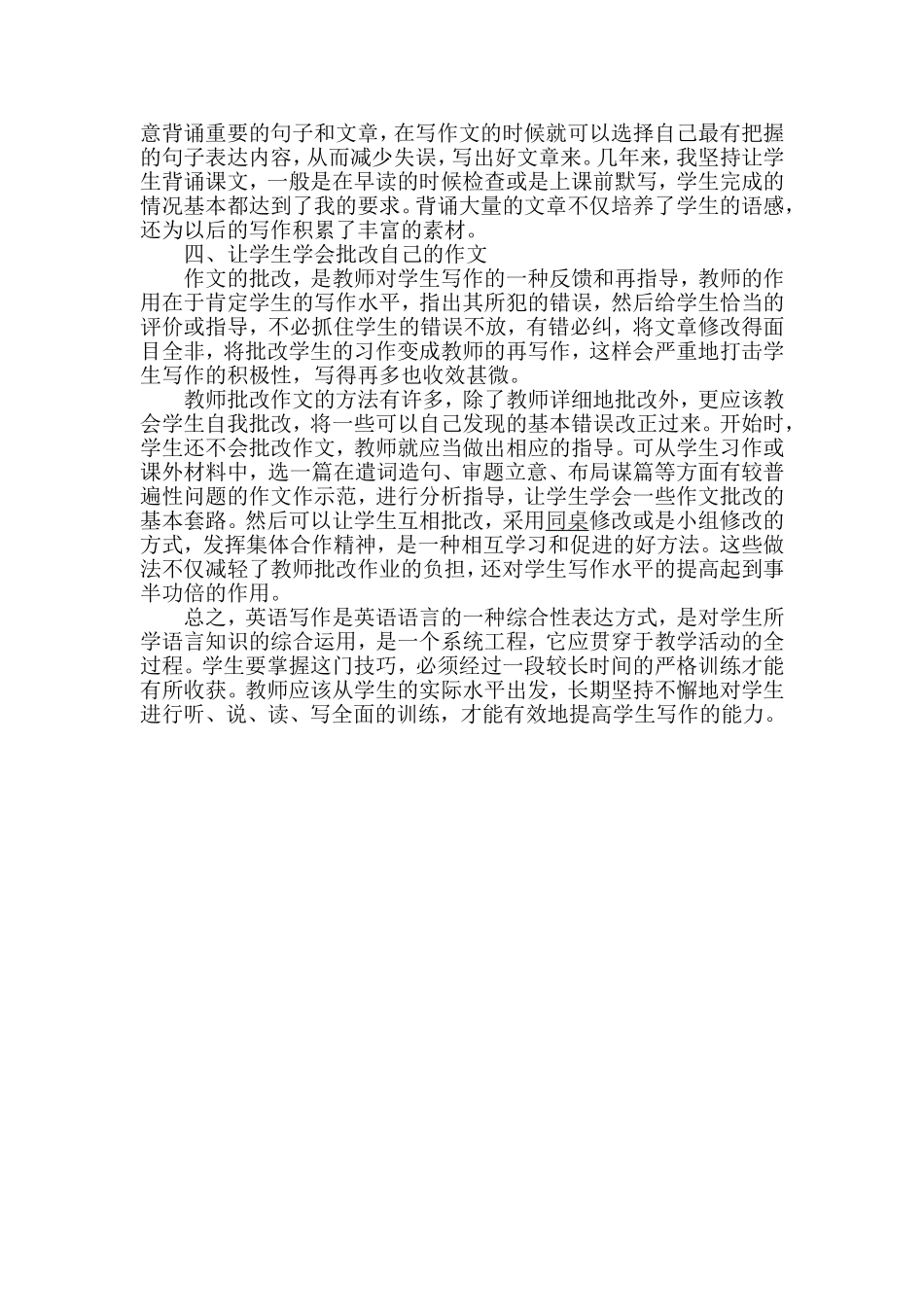 意背诵重要的句子和文章，在写作文的时候就可以选择自己最有把握的句子表达内容，从而减少失误，写出好文章来。几年来，我坚持让学生背诵课文，一般是在早读的时候检查或是上课前默写，学生完成的情况基本都达到了我的要求。背诵大量的文章不仅培养了学生的语感，还为以后的写作积累了丰富的素材。

四、让学生学会批改自己的作文

作文的批改，是教师对学生写作的一种反馈和再指导，教师的作用在于肯定学生的写作水平，指出其所犯的错误，然后给学生恰当的评价或指导，不必抓住学生的错误不放，有错必纠，将文章修改得面目全非，将批改学生的习作变成教师的再写作，这样会严重地打击学生写作的积极性，写得再多也收效甚微。

教师批改作文的方法有许多，除了教师详细地批改外，更应该教会学生自我批改，将一些可以自己发现的基本错误改正过来。开始时，学生还不会批改作文，教师就应当做出相应的指导。可从学生习作或课外材料中，选一篇在遣词造句、审题立意、布局谋篇等方面有较普遍性问题的作文作示范，进行分析指导，让学生学会一些作文批改的基本套路。然后可以让学生互相批改，采用同桌修改或是小组修改的方式，发挥集体合作精神，是一种相互学习和促进的好方法。这些做法不仅减轻了教师批改作业的负担，还对学生写作水平的提高起到事半功倍的作用。

总之，英语写作是英语语言的一种综合性表达方式，是对学生所学语言知识的综合运用，是一个系统工程，它应贯穿于教学活动的全过程。学生要掌握这门技巧，必须经过一段较长时间的严格训练才能有所收获。教师应该从学生的实际水平出发，长期坚持不懈地对学生进行听、说、读、写全面的训练，才能有效地提高学生写作的能力。